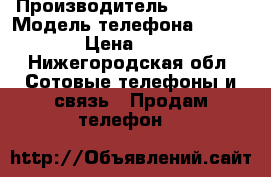 Производитель
Модель телефона
Цена
Нижегородская обл
Сотовые телефоны и связь Продам телефон

http://Объявлений.сайт